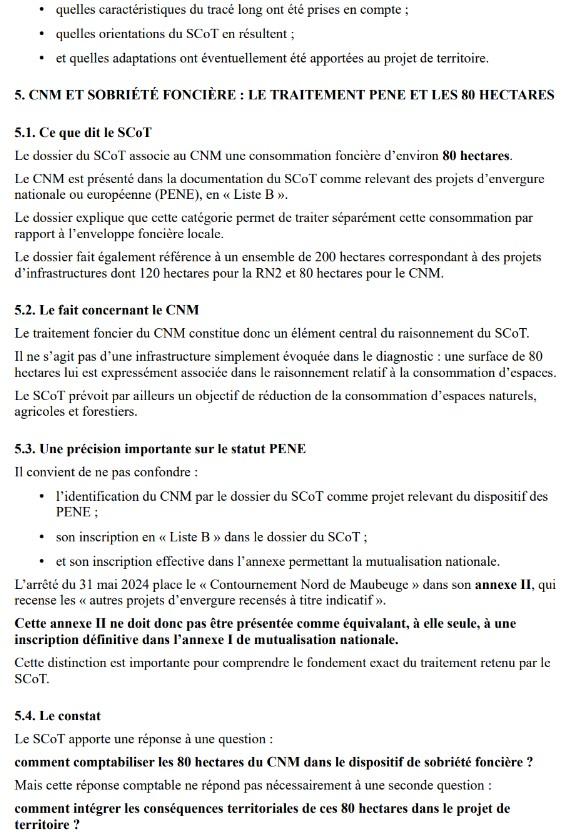 • quelles caractéristiques du tracé long ont été prises en compte ;

• quelles orientations du SCoT en résultent ;

• et quelles adaptations ont éventuellement été apportées au projet de territoire.

5. CNM ET SOBRIÉTÉ FONCIÈRE : LE TRAITEMENT PENE ET LES 80 HECTARES

5.1. Ce que dit le SCoT

Le dossier du SCoT associe au CNM une consommation foncière d'environ 80 hectares.

Le CNM est présenté dans la documentation du SCoT comme relevant des projets d'envergure nationale ou européenne (PENE), en « Liste B ».

Le dossier explique que cette catégorie permet de traiter séparément cette consommation par rapport à l'enveloppe foncière locale.

Le dossier fait également référence à un ensemble de 200 hectares correspondant à des projets d'infrastructures dont 120 hectares pour la RN2 et 80 hectares pour le CNM.

5.2. Le fait concernant le CNM

Le traitement foncier du CNM constitue donc un élément central du raisonnement du SCoT.

Il ne s'agit pas d'une infrastructure simplement évoquée dans le diagnostic : une surface de 80 hectares lui est expressément associée dans le raisonnement relatif à la consommation d'espaces.

Le SCoT prévoit par ailleurs un objectif de réduction de la consommation d'espaces naturels, agricoles et forestiers.

5.3. Une précision importante sur le statut PENE

Il convient de ne pas confondre :

• l'identification du CNM par le dossier du SCoT comme projet relevant du dispositif des PENE ;

• son inscription en « Liste B » dans le dossier du SCoT ;

• et son inscription effective dans l'annexe permettant la mutualisation nationale.

L'arrêté du 31 mai 2024 place le « Contournement Nord de Maubeuge » dans son annexe II, qui recense les « autres projets d'envergure recensés à titre indicatif ».

Cette annexe II ne doit donc pas être présentée comme équivalant, à elle seule, à une inscription définitive dans l'annexe I de mutualisation nationale.

Cette distinction est importante pour comprendre le fondement exact du traitement retenu par le SCoT.

5.4. Le constat

Le SCoT apporte une réponse à une question :

comment comptabiliser les 80 hectares du CNM dans le dispositif de sobriété foncière ?

Mais cette réponse comptable ne répond pas nécessairement à une seconde question :

comment intégrer les conséquences territoriales de ces 80 hectares dans le projet de territoire ?